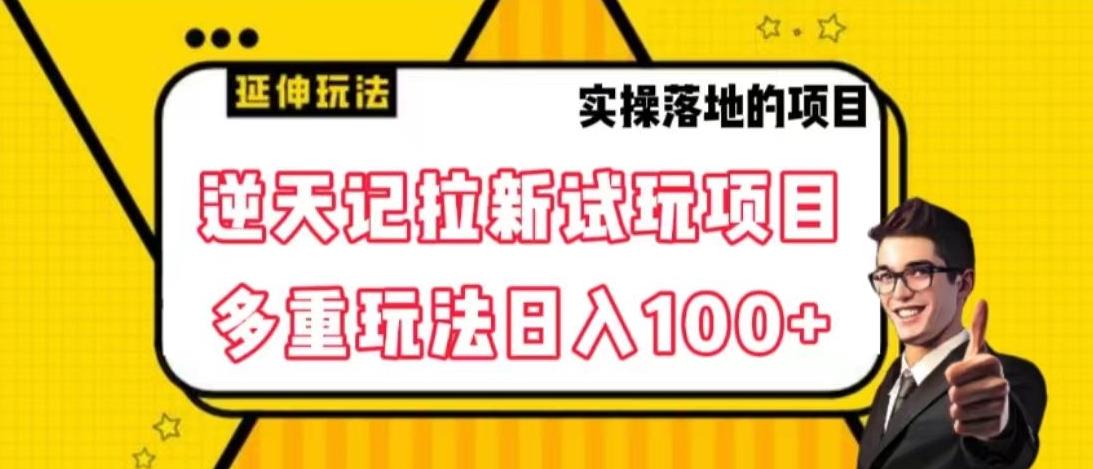 延伸玩法

实操落地的项目

逆天记拉新试玩项目
多重玩法日入100+